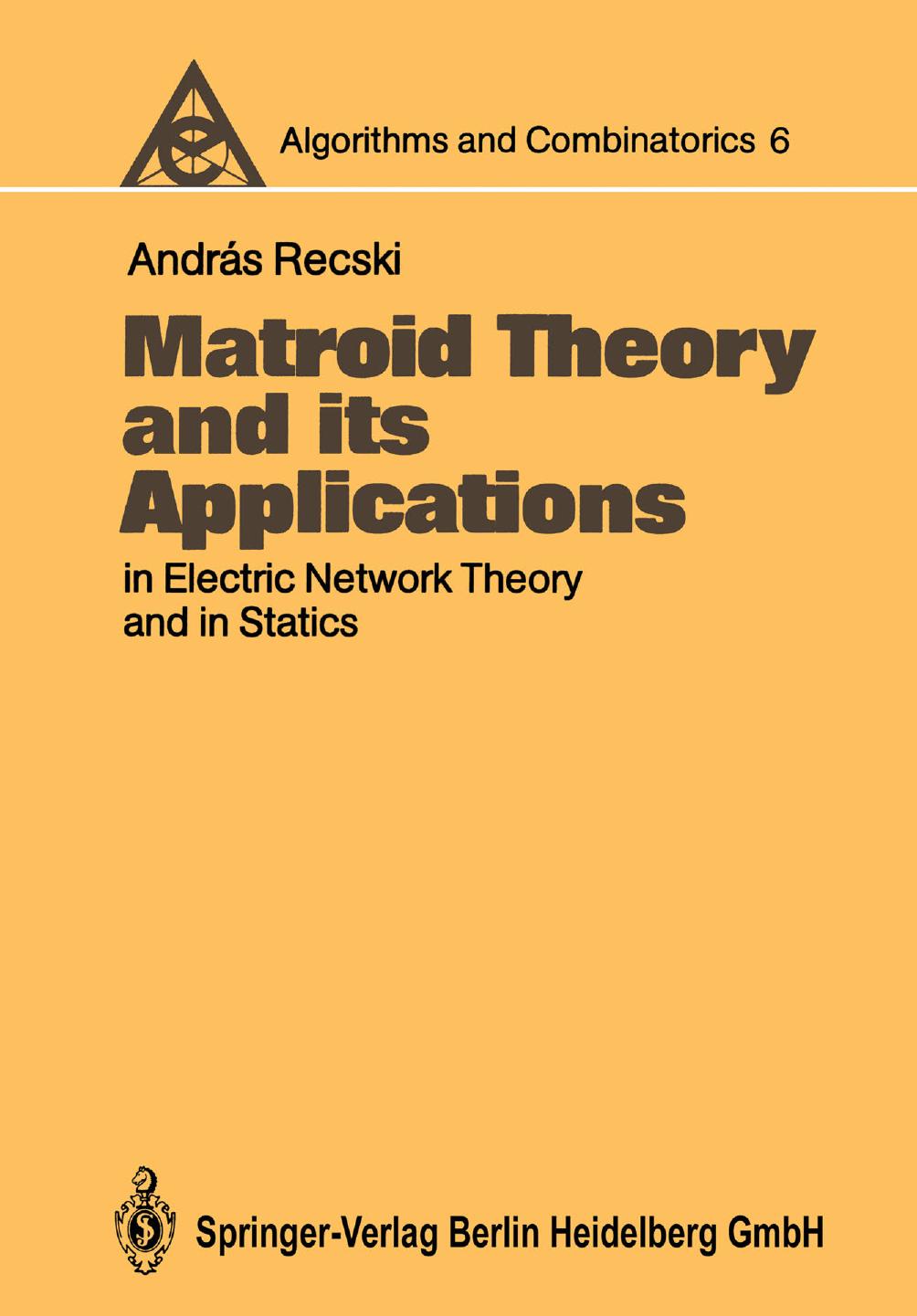 Algorithms and Combinatorics 6

András Recski

Matroid Theory and its Applications

in Electric Network Theory and in Statics

Springer-Verlag Berlin Heidelberg GmbH